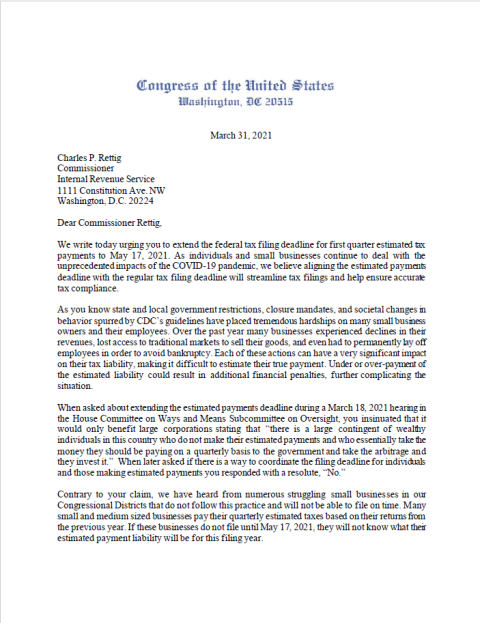 Congress of the United States
Washington, DC 20515

March 31, 2021

Charles P. Rettig
Commissioner
Internal Revenue Service
1111 Constitution Ave. NW
Washington, D.C. 20224

Dear Commissioner Rettig,

We write today urging you to extend the federal tax filing deadline for first quarter estimated tax payments to May 17, 2021. As individuals and small businesses continue to deal with the unprecedented impacts of the COVID-19 pandemic, we believe aligning the estimated payments deadline with the regular tax filing deadline will streamline tax filings and help ensure accurate tax compliance.

As you know state and local government restrictions, closure mandates, and societal changes in behavior spurred by CDC's guidelines have placed tremendous hardships on many small business owners and their employees. Over the past year many businesses experienced declines in their revenues, lost access to traditional markets to sell their goods, and even had to permanently lay off employees in order to avoid bankruptcy. Each of these actions can have a very significant impact on their tax liability, making it difficult to estimate their true payment. Under or over-payment of the estimated liability could result in additional financial penalties, further complicating the situation.

When asked about extending the estimated payments deadline during a March 18, 2021 hearing in the House Committee on Ways and Means Subcommittee on Oversight, you insinuated that it would only benefit large corporations stating that "there is a large contingent of wealthy individuals in this country who do not make their estimated payments and who essentially take the money they should be paying on a quarterly basis to the government and take the arbitrage and they invest it." When later asked if there is a way to coordinate the filing deadline for individuals and those making estimated payments you responded with a resolute, "No."

Contrary to your claim, we have heard from numerous struggling small businesses in our Congressional Districts that do not follow this practice and will not be able to file on time. Many small and medium sized businesses pay their quarterly estimated taxes based on their returns from the previous year. If these businesses do not file until May 17, 2021, they will not know what their estimated payment liability will be for this filing year.